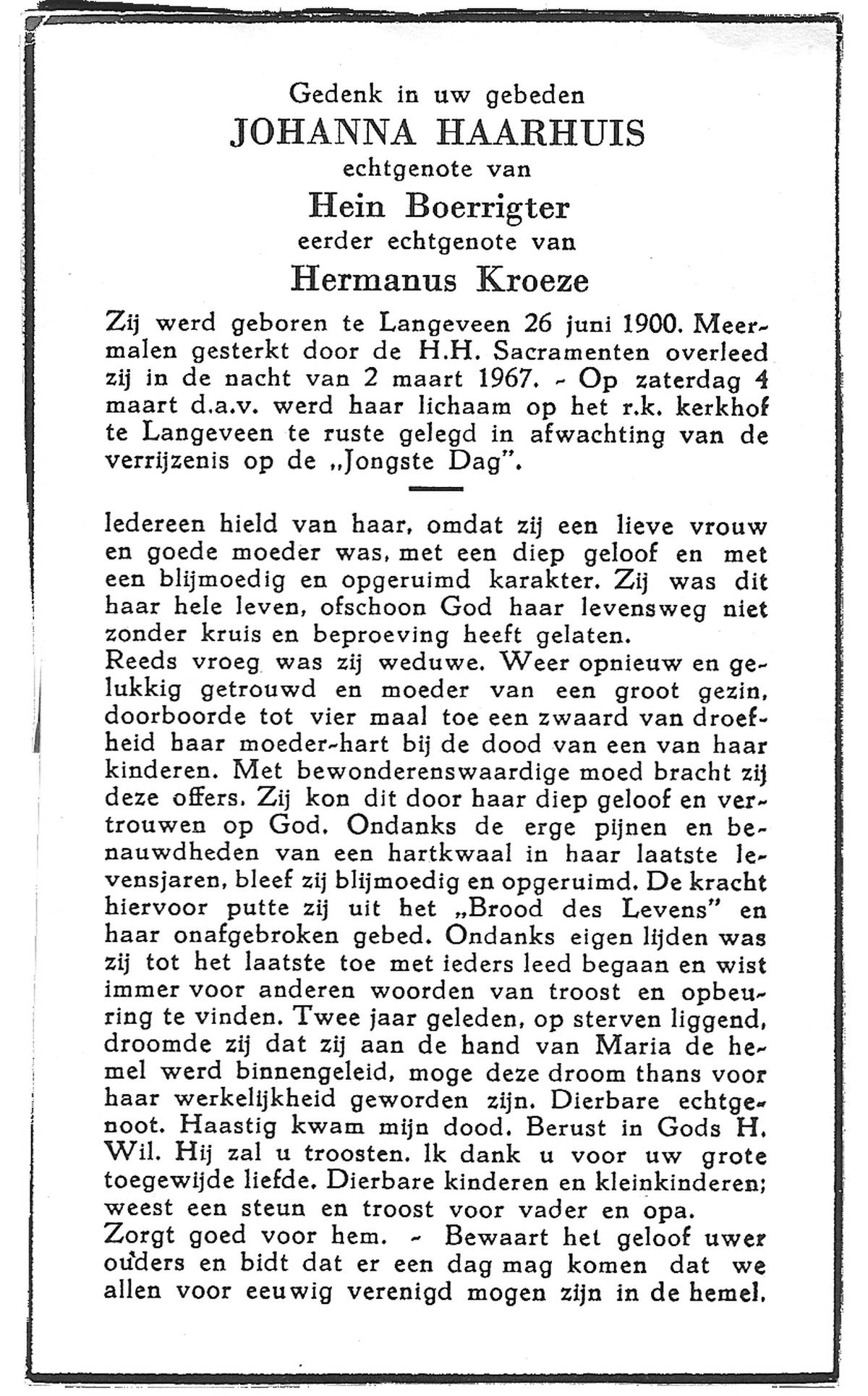 Gedenk in uw gebeden
JOHANNA HAARHUIS
echtgenote van
Hein Boerrigter
eerder echtgenote van
Hermanus Kroeze

Zij werd geboren te Langeveen 26 juni 1900. Meermalen gesterkt door de H.H. Sacramenten overleed zij in de nacht van 2 maart 1967. - Op zaterdag 4 maart d.a.v. werd haar lichaam op het r.k. kerkhof te Langeveen te ruste gelegd in afwachting van de verrijzenis op de „Jongste Dag".

Iedereen hield van haar, omdat zij een lieve vrouw en goede moeder was, met een diep geloof en met een blijmoedig en opgeruimd karakter. Zij was dit haar hele leven, ofschoon God haar levensweg niet zonder kruis en beproeving heeft gelaten.
Reeds vroeg was zij weduwe. Weer opnieuw en gelukkig getrouwd en moeder van een groot gezin, doorboorde tot vier maal toe een zwaard van droefheid haar moeder-hart bij de dood van een van haar kinderen. Met bewonderenswaardige moed bracht zij deze offers. Zij kon dit door haar diep geloof en vertrouwen op God. Ondanks de erge pijnen en benauwdheden van een hartkwaal in haar laatste levensjaren, bleef zij blijmoedig en opgeruimd. De kracht hiervoor putte zij uit het „Brood des Levens" en haar onafgebroken gebed. Ondanks eigen lijden was zij tot het laatste toe met ieders leed begaan en wist immer voor anderen woorden van troost en opbeuring te vinden. Twee jaar geleden, op sterven liggend, droomde zij dat zij aan de hand van Maria de hemel werd binnengeleid, moge deze droom thans voor haar werkelijkheid geworden zijn. Dierbare echtgenoot. Haastig kwam mijn dood. Berust in Gods H. Wil. Hij zal u troosten. Ik dank u voor uw grote toegewijde liefde. Dierbare kinderen en kleinkinderen; weest een steun en troost voor vader en opa.
Zorgt goed voor hem. - Bewaart het geloof uwer ouders en bidt dat er een dag mag komen dat we allen voor eeuwig verenigd mogen zijn in de hemel.